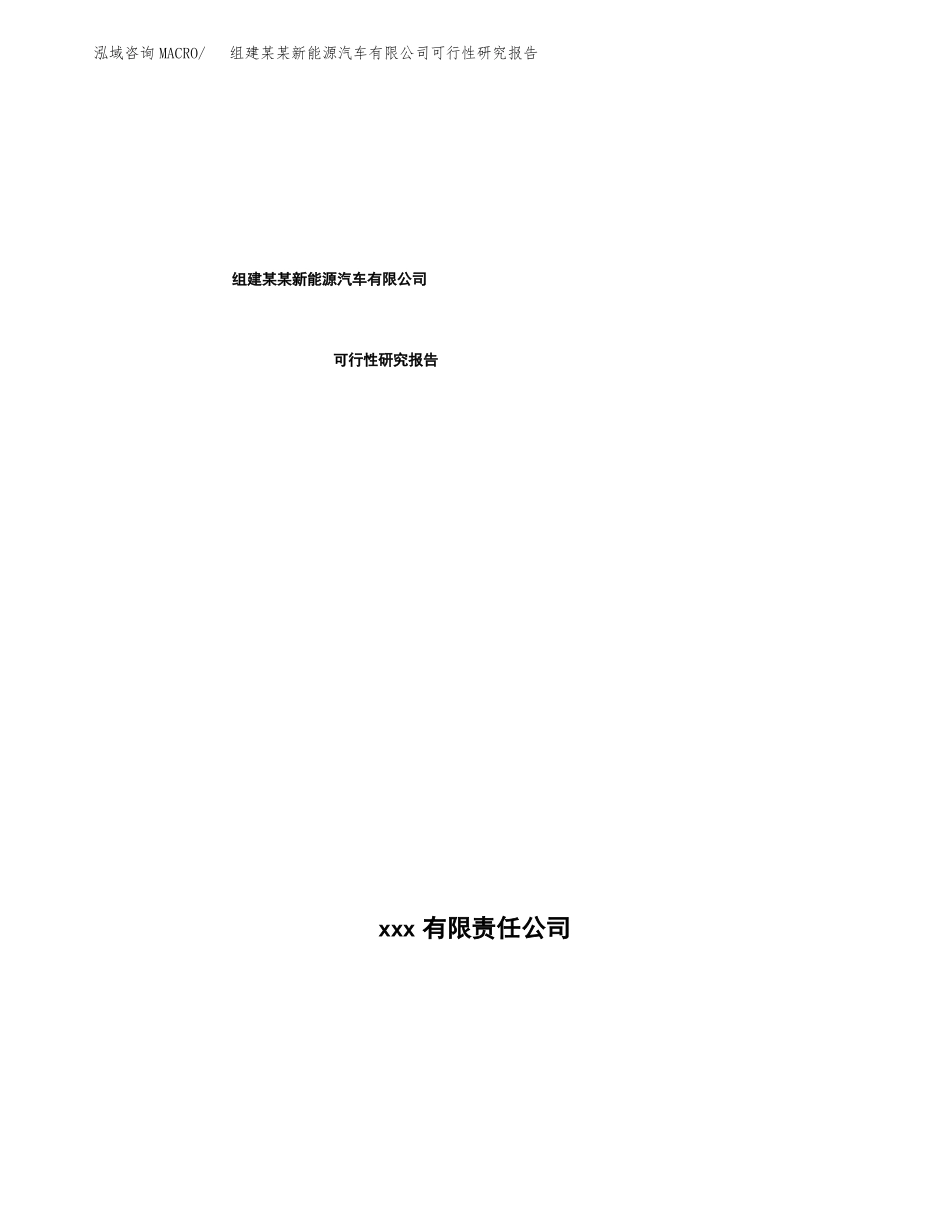 泓域咨询MACRO/ 组建某某新能源汽车有限公司可行性研究报告

组建某某新能源汽车有限公司

可行性研究报告

xxx 有限责任公司